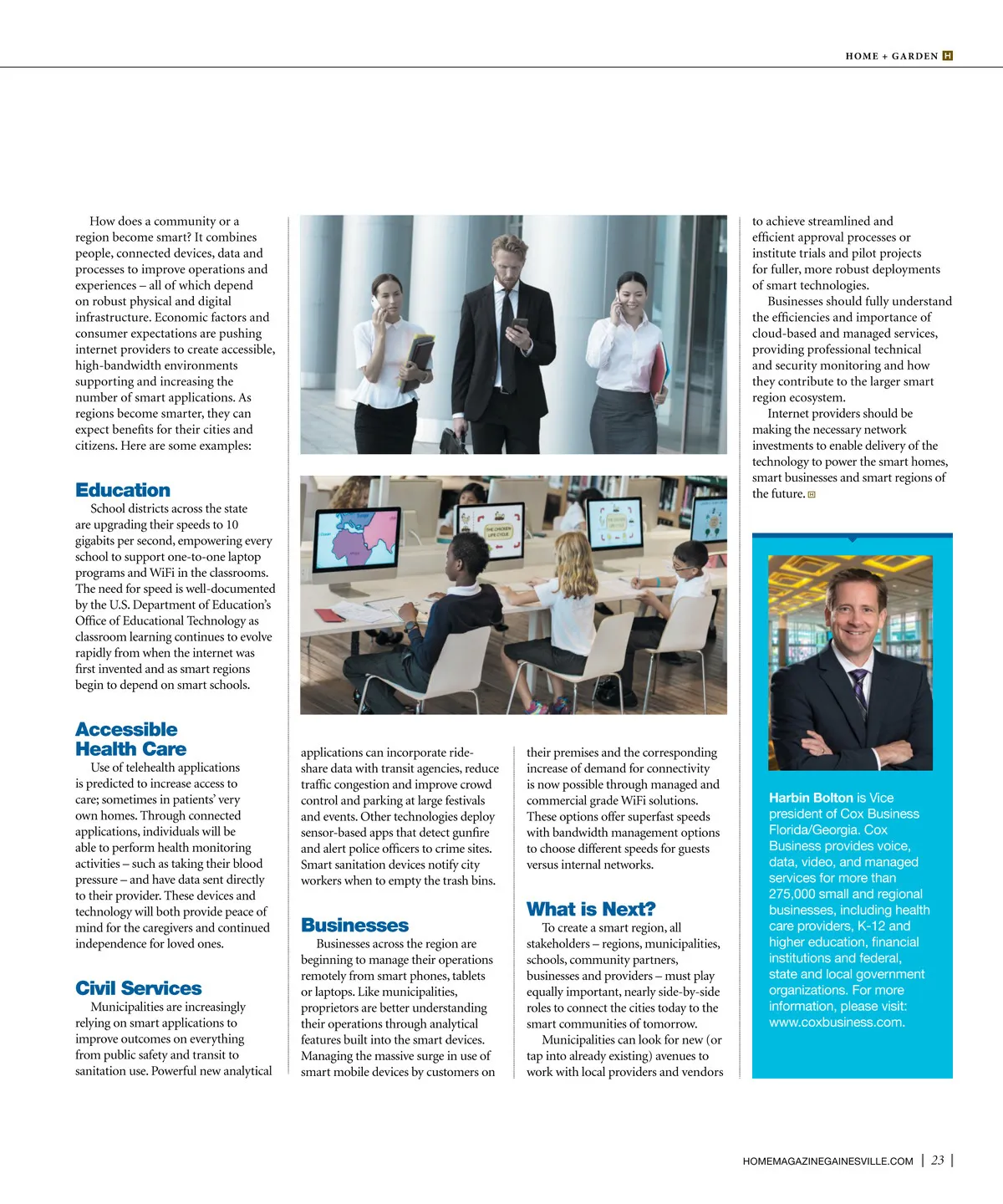 HOME + GARDEN H

How does a community or a region become smart? It combines people, connected devices, data and processes to improve operations and experiences – all of which depend on robust physical and digital infrastructure. Economic factors and consumer expectations are pushing internet providers to create accessible, high-bandwidth environments supporting and increasing the number of smart applications. As regions become smarter, they can expect benefits for their cities and citizens. Here are some examples:

Education

School districts across the state are upgrading their speeds to 10 gigabits per second, empowering every school to support one-to-one laptop programs and WiFi in the classrooms. The need for speed is well-documented by the U.S. Department of Education's Office of Educational Technology as classroom learning continues to evolve rapidly from when the internet was first invented and as smart regions begin to depend on smart schools.

Accessible Health Care

Use of telehealth applications is predicted to increase access to care; sometimes in patients' very own homes. Through connected applications, individuals will be able to perform health monitoring activities – such as taking their blood pressure – and have data sent directly to their provider. These devices and technology will both provide peace of mind for the caregivers and continued independence for loved ones.

Civil Services

Municipalities are increasingly relying on smart applications to improve outcomes on everything from public safety and transit to sanitation use. Powerful new analytical applications can incorporate ride-share data with transit agencies, reduce traffic congestion and improve crowd control and parking at large festivals and events. Other technologies deploy sensor-based apps that detect gunfire and alert police officers to crime sites. Smart sanitation devices notify city workers when to empty the trash bins.

Businesses

Businesses across the region are beginning to manage their operations remotely from smart phones, tablets or laptops. Like municipalities, proprietors are better understanding their operations through analytical features built into the smart devices. Managing the massive surge in use of smart mobile devices by customers on their premises and the corresponding increase of demand for connectivity is now possible through managed and commercial grade WiFi solutions. These options offer superfast speeds with bandwidth management options to choose different speeds for guests versus internal networks.

What is Next?

To create a smart region, all stakeholders – regions, municipalities, schools, community partners, businesses and providers – must play equally important, nearly side-by-side roles to connect the cities today to the smart communities of tomorrow.

Municipalities can look for new (or tap into already existing) avenues to work with local providers and vendors to achieve streamlined and efficient approval processes or institute trials and pilot projects for fuller, more robust deployments of smart technologies.

Businesses should fully understand the efficiencies and importance of cloud-based and managed services, providing professional technical and security monitoring and how they contribute to the larger smart region ecosystem.

Internet providers should be making the necessary network investments to enable delivery of the technology to power the smart homes, smart businesses and smart regions of the future. H

THE CHICKEN LIFE CYCLE

Harbin Bolton is Vice president of Cox Business Florida/Georgia. Cox Business provides voice, data, video, and managed services for more than 275,000 small and regional businesses, including health care providers, K-12 and higher education, financial institutions and federal, state and local government organizations. For more information, please visit: www.coxbusiness.com.

HOMEMAGAZINEGAINESVILLE.COM | 23 |